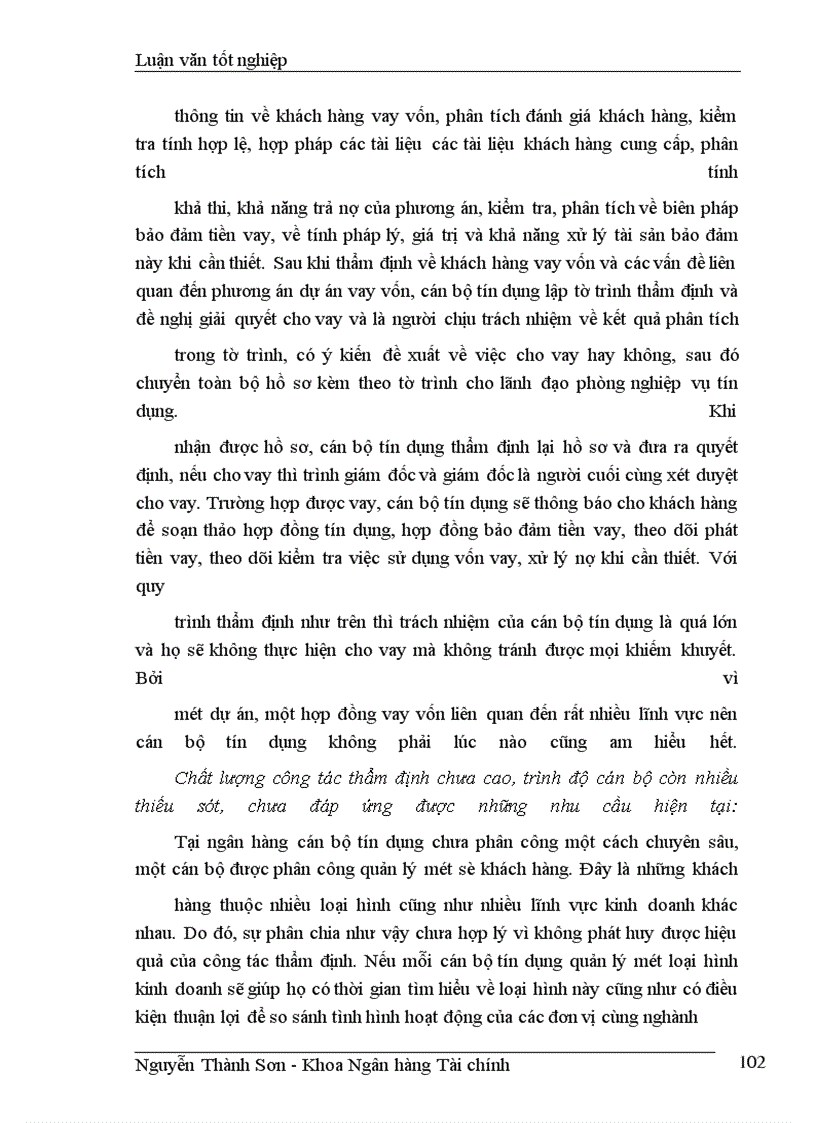 Luận văn tốt nghiệp

thông tin về khách hàng vay vốn, phân tích đánh giá khách hàng, kiểm tra tính hợp lệ, hợp pháp các tài liệu các tài liệu khách hàng cung cấp, phân tích tính

khả thi, khả năng trả nợ của phương án, kiểm tra, phân tích về biên pháp bảo đảm tiền vay, về tính pháp lý, giá trị và khả năng xử lý tài sản bảo đảm này khi cần thiết. Sau khi thẩm định về khách hàng vay vốn và các vấn đề liên quan đến phương án dự án vay vốn, cán bộ tín dụng lập tờ trình thẩm định và đề nghị giải quyết cho vay và là người chịu trách nhiệm về kết quả phân tích

trong tờ trình, có ý kiến đề xuất về việc cho vay hay không, sau đó chuyển toàn bộ hồ sơ kèm theo tờ trình cho lãnh đạo phòng nghiệp vụ tín dụng. Khi

nhận được hồ sơ, cán bộ tín dụng thẩm định lại hồ sơ và đưa ra quyết định, nếu cho vay thì trình giám đốc và giám đốc là người cuối cùng xét duyệt cho vay. Trường hợp được vay, cán bộ tín dụng sẽ thông báo cho khách hàng để soạn thảo hợp đồng tín dụng, hợp đồng bảo đảm tiền vay, theo dõi phát tiền vay, theo dõi kiểm tra việc sử dụng vốn vay, xử lý nợ khi cần thiết. Với quy

trình thẩm định như trên thì trách nhiệm của cán bộ tín dụng là quá lớn và họ sẽ không thực hiện cho vay mà không tránh được mọi khiếm khuyết. Bởi vì

mét dự án, một hợp đồng vay vốn liên quan đến rất nhiều lĩnh vực nên cán bộ tín dụng không phải lúc nào cũng am hiểu hết. Chất lượng công tác thẩm định chưa cao, trình độ cán bộ còn nhiều thiếu sót, chưa đáp ứng được những nhu cầu hiện tại:

Tại ngân hàng cán bộ tín dụng chưa phân công một cách chuyên sâu, một cán bộ được phân công quản lý mét sè khách hàng. Đây là những khách

hàng thuộc nhiều loại hình cũng như nhiều lĩnh vực kinh doanh khác nhau. Do đó, sự phân chia như vậy chưa hợp lý vì không phát huy được hiệu quả của công tác thẩm định. Nếu mỗi cán bộ tín dụng quản lý mét loại hình kinh doanh sẽ giúp họ có thời gian tìm hiểu về loại hình này cũng như có điều kiện thuận lợi để so sánh tình hình hoạt động của các đơn vị cùng nghành

Nguyễn Thành Sơn - Khoa Ngân hàng Tài chính 102